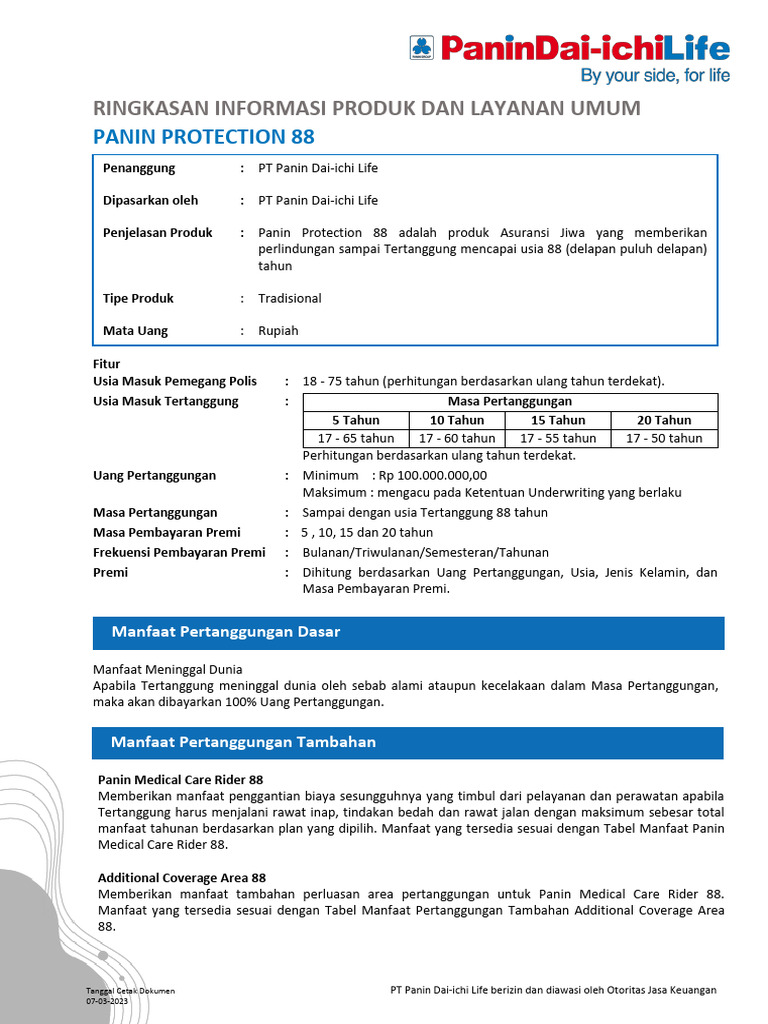 PaninDai-ichiLife
By your side, for life

RINGKASAN INFORMASI PRODUK DAN LAYANAN UMUM
PANIN PROTECTION 88

Penanggung : PT Panin Dai-ichi Life

Dipasarkan oleh : PT Panin Dai-ichi Life

Penjelasan Produk : Panin Protection 88 adalah produk Asuransi Jiwa yang memberikan perlindungan sampai Tertanggung mencapai usia 88 (delapan puluh delapan) tahun

Tipe Produk : Tradisional

Mata Uang : Rupiah

Fitur
Usia Masuk Pemegang Polis : 18 - 75 tahun (perhitungan berdasarkan ulang tahun terdekat).
Usia Masuk Tertanggung :

| Masa Pertanggungan | | | |
|---|---|---|---|
| 5 Tahun | 10 Tahun | 15 Tahun | 20 Tahun |
| 17 - 65 tahun | 17 - 60 tahun | 17 - 55 tahun | 17 - 50 tahun |

Perhitungan berdasarkan ulang tahun terdekat.
Uang Pertanggungan : Minimum : Rp 100.000.000,00
Maksimum : mengacu pada Ketentuan Underwriting yang berlaku
Masa Pertanggungan : Sampai dengan usia Tertanggung 88 tahun
Masa Pembayaran Premi : 5 , 10, 15 dan 20 tahun
Frekuensi Pembayaran Premi : Bulanan/Triwulanan/Semesteran/Tahunan
Premi : Dihitung berdasarkan Uang Pertanggungan, Usia, Jenis Kelamin, dan Masa Pembayaran Premi.

Manfaat Pertanggungan Dasar

Manfaat Meninggal Dunia
Apabila Tertanggung meninggal dunia oleh sebab alami ataupun kecelakaan dalam Masa Pertanggungan, maka akan dibayarkan 100% Uang Pertanggungan.

Manfaat Pertanggungan Tambahan

Panin Medical Care Rider 88
Memberikan manfaat penggantian biaya sesungguhnya yang timbul dari pelayanan dan perawatan apabila Tertanggung harus menjalani rawat inap, tindakan bedah dan rawat jalan dengan maksimum sebesar total manfaat tahunan berdasarkan plan yang dipilih. Manfaat yang tersedia sesuai dengan Tabel Manfaat Panin Medical Care Rider 88.

Additional Coverage Area 88
Memberikan manfaat tambahan perluasan area pertanggungan untuk Panin Medical Care Rider 88. Manfaat yang tersedia sesuai dengan Tabel Manfaat Pertanggungan Tambahan Additional Coverage Area 88.

Tanggal Cetak Dokumen
07-03-2023

PT Panin Dai-ichi Life berizin dan diawasi oleh Otoritas Jasa Keuangan